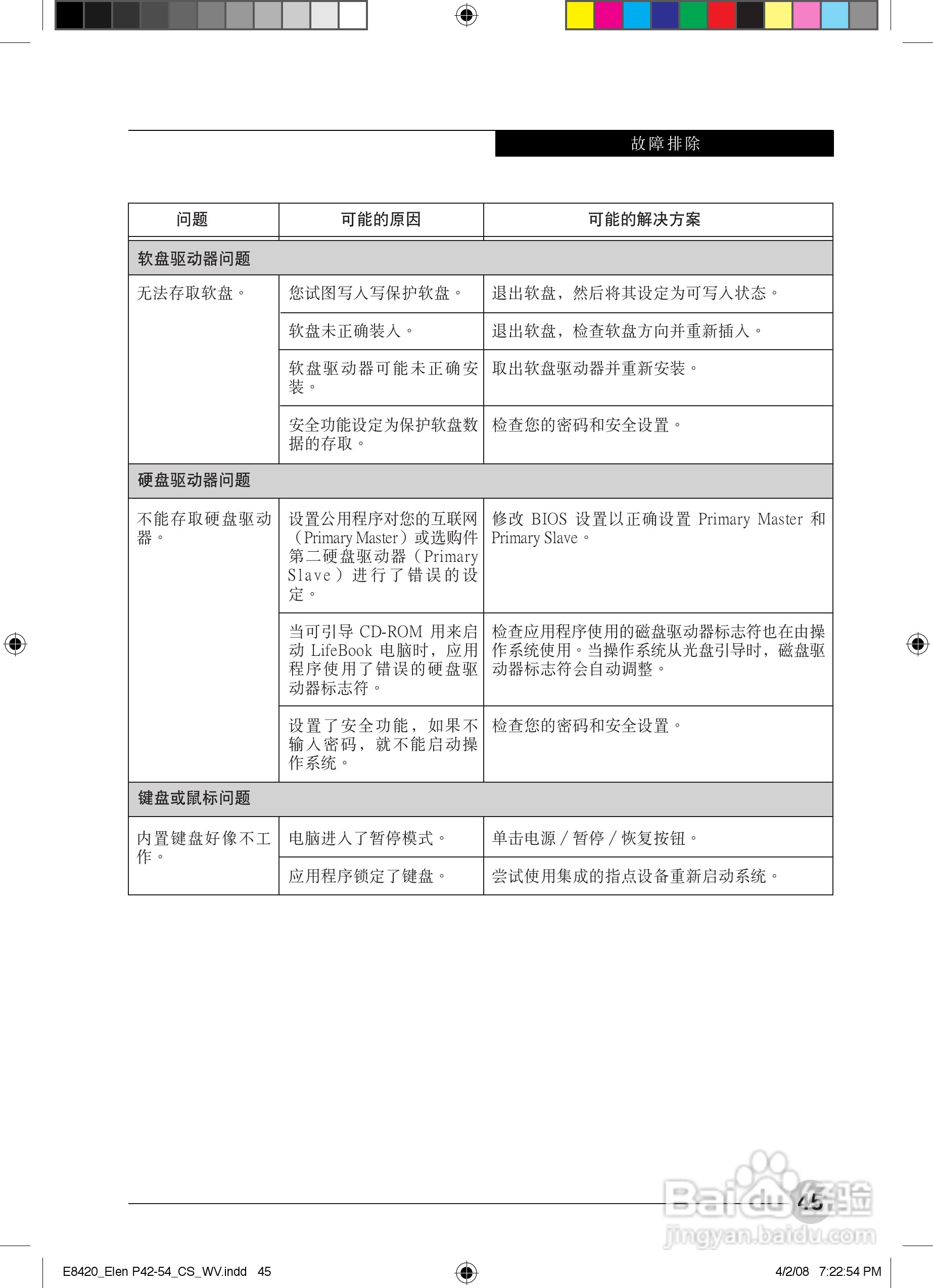 故障排除

| 问题 | 可能的原因 | 可能的解决方案 |
|---|---|---|
| 软盘驱动器问题 | | |
| 无法存取软盘。 | 您试图写入写保护软盘。 | 退出软盘，然后将其设定为可写入状态。 |
| | 软盘未正确装入。 | 退出软盘，检查软盘方向并重新插入。 |
| | 软盘驱动器可能未正确安装。 | 取出软盘驱动器并重新安装。 |
| | 安全功能设定为保护软盘数据的存取。 | 检查您的密码和安全设置。 |
| 硬盘驱动器问题 | | |
| 不能存取硬盘驱动器。 | 设置公用程序对您的互联网（Primary Master）或选购件第二硬盘驱动器（Primary Slave）进行了错误的设定。 | 修改 BIOS 设置以正确设置 Primary Master 和 Primary Slave。 |
| | 当可引导 CD-ROM 用来启动 LifeBook 电脑时，应用程序使用了错误的硬盘驱动器标志符。 | 检查应用程序使用的磁盘驱动器标志符也在由操作系统使用。当操作系统从光盘引导时，磁盘驱动器标志符会自动调整。 |
| | 设置了安全功能，如果不输入密码，就不能启动操作系统。 | 检查您的密码和安全设置。 |
| 键盘或鼠标问题 | | |
| 内置键盘好像不工作。 | 电脑进入了暂停模式。 | 单击电源 / 暂停 / 恢复按钮。 |
| | 应用程序锁定了键盘。 | 尝试使用集成的指点设备重新启动系统。 |

45

Baidu经验
jingyan.baidu.com

E8420_Elen P42-54_CS_WV.indd 45 4/2/08 7:22:54 PM